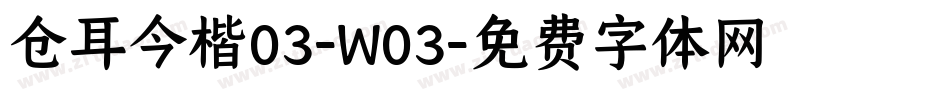 仓耳今楷03-W03-免费字体网